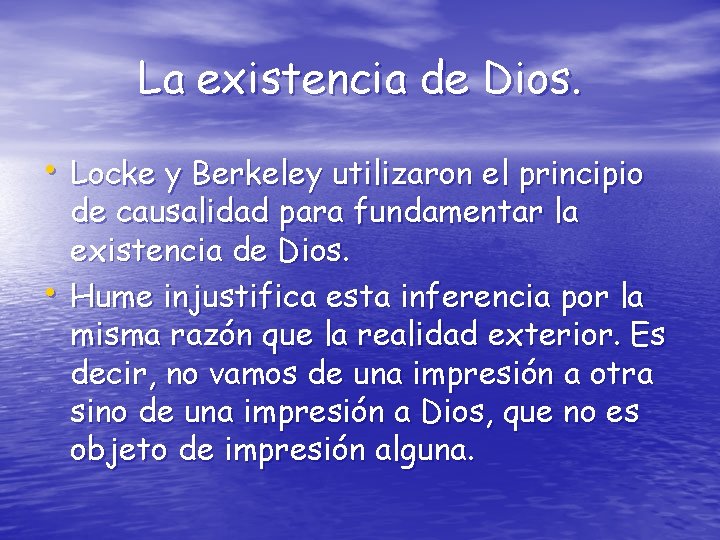 La existencia de Dios.

• Locke y Berkeley utilizaron el principio de causalidad para fundamentar la existencia de Dios.
• Hume injustifica esta inferencia por la misma razón que la realidad exterior. Es decir, no vamos de una impresión a otra sino de una impresión a Dios, que no es objeto de impresión alguna.